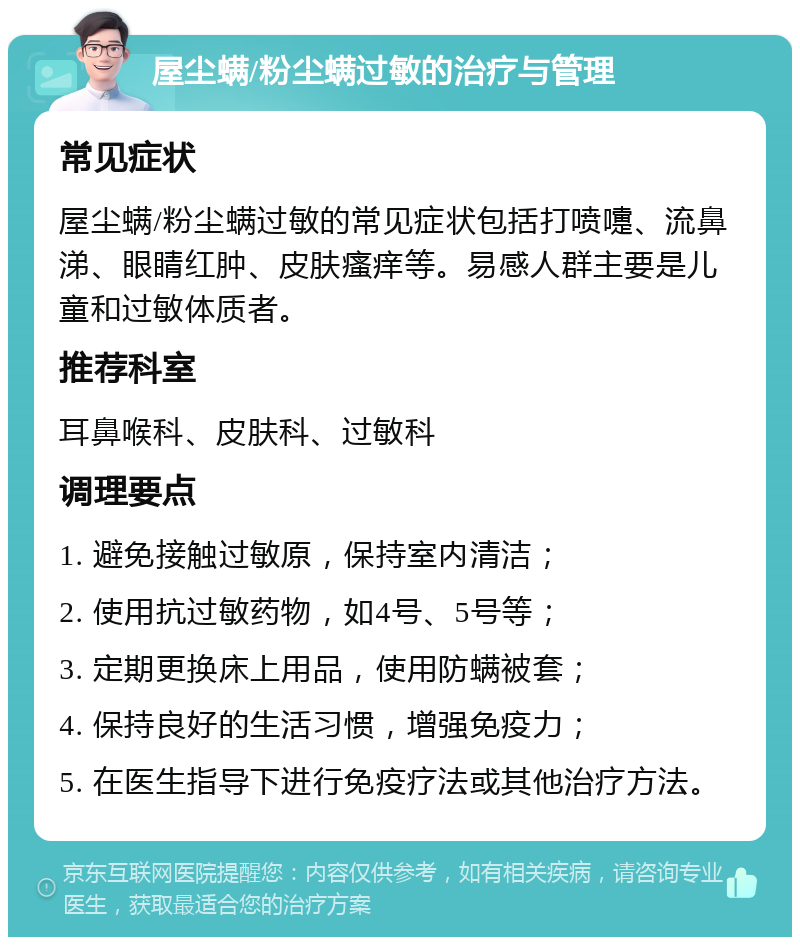 屋尘螨/粉尘螨过敏的治疗与管理

常见症状

屋尘螨/粉尘螨过敏的常见症状包括打喷嚏、流鼻涕、眼睛红肿、皮肤瘙痒等。易感人群主要是儿童和过敏体质者。

推荐科室

耳鼻喉科、皮肤科、过敏科

调理要点

1. 避免接触过敏原，保持室内清洁；

2. 使用抗过敏药物，如4号、5号等；

3. 定期更换床上用品，使用防螨被套；

4. 保持良好的生活习惯，增强免疫力；

5. 在医生指导下进行免疫疗法或其他治疗方法。

京东互联网医院提醒您：内容仅供参考，如有相关疾病，请咨询专业医生，获取最适合您的治疗方案